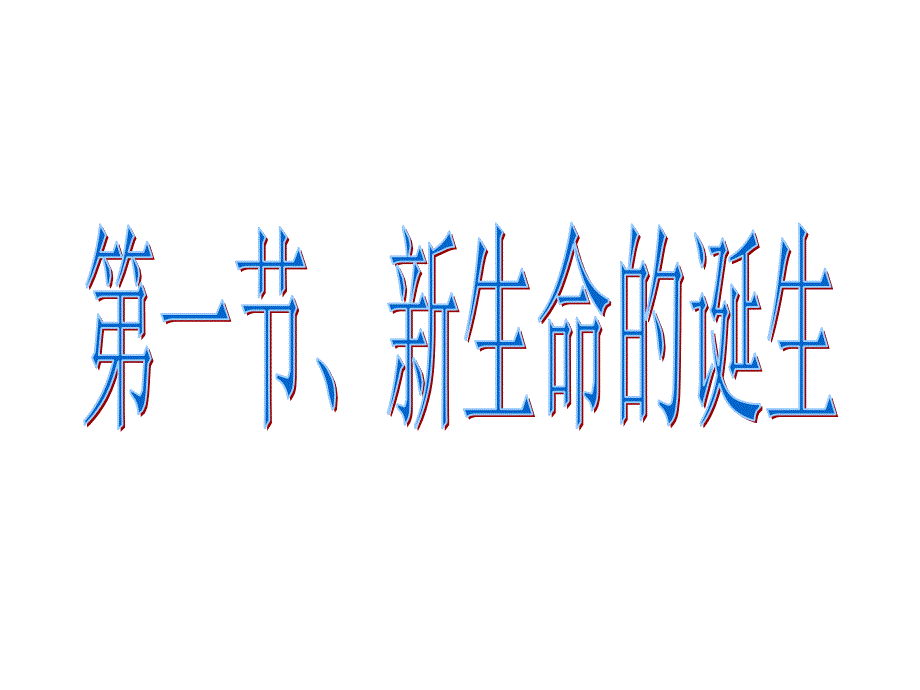 第一节、新生命的诞生